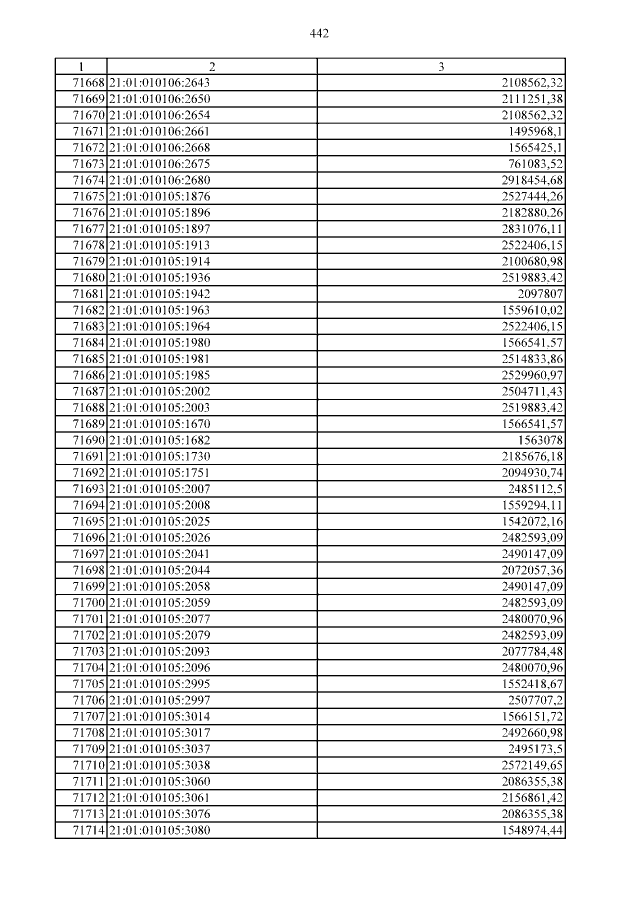 442

| 1 | 2 | 3 |
|---|---|---|
| 71668 | 21:01:010106:2643 | 2108562,32 |
| 71669 | 21:01:010106:2650 | 2111251,38 |
| 71670 | 21:01:010106:2654 | 2108562,32 |
| 71671 | 21:01:010106:2661 | 1495968,1 |
| 71672 | 21:01:010106:2668 | 1565425,1 |
| 71673 | 21:01:010106:2675 | 761083,52 |
| 71674 | 21:01:010106:2680 | 2918454,68 |
| 71675 | 21:01:010105:1876 | 2527444,26 |
| 71676 | 21:01:010105:1896 | 2182880,26 |
| 71677 | 21:01:010105:1897 | 2831076,11 |
| 71678 | 21:01:010105:1913 | 2522406,15 |
| 71679 | 21:01:010105:1914 | 2100680,98 |
| 71680 | 21:01:010105:1936 | 2519883,42 |
| 71681 | 21:01:010105:1942 | 2097807 |
| 71682 | 21:01:010105:1963 | 1559610,02 |
| 71683 | 21:01:010105:1964 | 2522406,15 |
| 71684 | 21:01:010105:1980 | 1566541,57 |
| 71685 | 21:01:010105:1981 | 2514833,86 |
| 71686 | 21:01:010105:1985 | 2529960,97 |
| 71687 | 21:01:010105:2002 | 2504711,43 |
| 71688 | 21:01:010105:2003 | 2519883,42 |
| 71689 | 21:01:010105:1670 | 1566541,57 |
| 71690 | 21:01:010105:1682 | 1563078 |
| 71691 | 21:01:010105:1730 | 2185676,18 |
| 71692 | 21:01:010105:1751 | 2094930,74 |
| 71693 | 21:01:010105:2007 | 2485112,5 |
| 71694 | 21:01:010105:2008 | 1559294,11 |
| 71695 | 21:01:010105:2025 | 1542072,16 |
| 71696 | 21:01:010105:2026 | 2482593,09 |
| 71697 | 21:01:010105:2041 | 2490147,09 |
| 71698 | 21:01:010105:2044 | 2072057,36 |
| 71699 | 21:01:010105:2058 | 2490147,09 |
| 71700 | 21:01:010105:2059 | 2482593,09 |
| 71701 | 21:01:010105:2077 | 2480070,96 |
| 71702 | 21:01:010105:2079 | 2482593,09 |
| 71703 | 21:01:010105:2093 | 2077784,48 |
| 71704 | 21:01:010105:2096 | 2480070,96 |
| 71705 | 21:01:010105:2995 | 1552418,67 |
| 71706 | 21:01:010105:2997 | 2507707,2 |
| 71707 | 21:01:010105:3014 | 1566151,72 |
| 71708 | 21:01:010105:3017 | 2492660,98 |
| 71709 | 21:01:010105:3037 | 2495173,5 |
| 71710 | 21:01:010105:3038 | 2572149,65 |
| 71711 | 21:01:010105:3060 | 2086355,38 |
| 71712 | 21:01:010105:3061 | 2156861,42 |
| 71713 | 21:01:010105:3076 | 2086355,38 |
| 71714 | 21:01:010105:3080 | 1548974,44 |